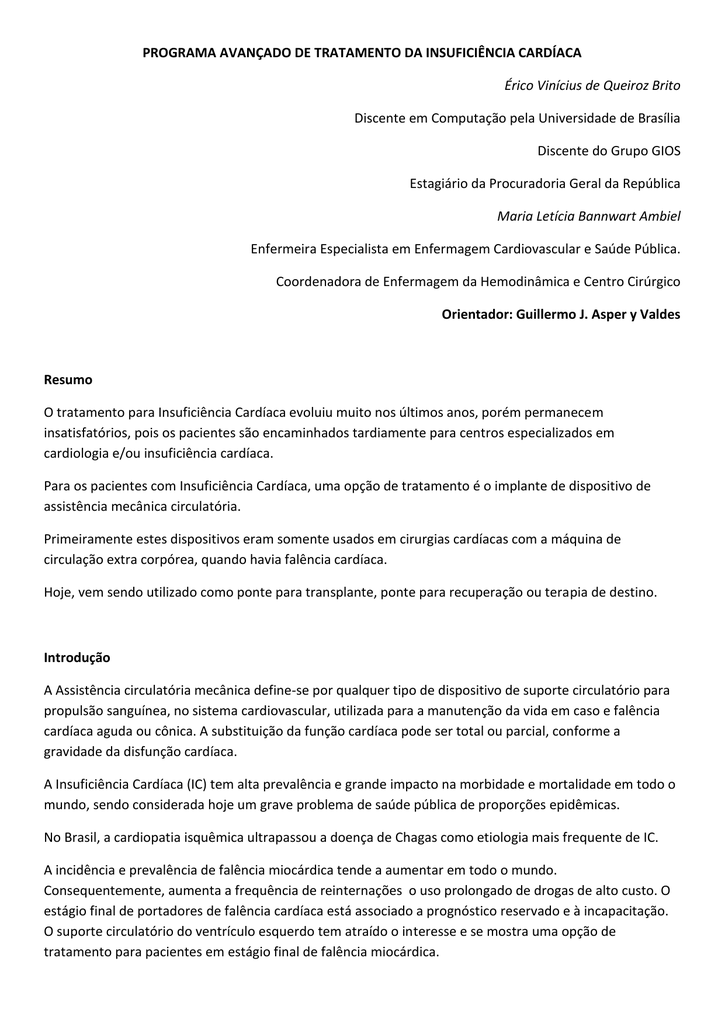 PROGRAMA AVANÇADO DE TRATAMENTO DA INSUFICIÊNCIA CARDÍACA

Érico Vinícius de Queiroz Brito

Discente em Computação pela Universidade de Brasília

Discente do Grupo GIOS

Estagiário da Procuradoria Geral da República

Maria Letícia Bannwart Ambiel

Enfermeira Especialista em Enfermagem Cardiovascular e Saúde Pública.

Coordenadora de Enfermagem da Hemodinâmica e Centro Cirúrgico

Orientador: Guillermo J. Asper y Valdes

Resumo

O tratamento para Insuficiência Cardíaca evoluiu muito nos últimos anos, porém permanecem insatisfatórios, pois os pacientes são encaminhados tardiamente para centros especializados em cardiologia e/ou insuficiência cardíaca.

Para os pacientes com Insuficiência Cardíaca, uma opção de tratamento é o implante de dispositivo de assistência mecânica circulatória.

Primeiramente estes dispositivos eram somente usados em cirurgias cardíacas com a máquina de circulação extra corpórea, quando havia falência cardíaca.

Hoje, vem sendo utilizado como ponte para transplante, ponte para recuperação ou terapia de destino.

Introdução

A Assistência circulatória mecânica define-se por qualquer tipo de dispositivo de suporte circulatório para propulsão sanguínea, no sistema cardiovascular, utilizada para a manutenção da vida em caso e falência cardíaca aguda ou cônica. A substituição da função cardíaca pode ser total ou parcial, conforme a gravidade da disfunção cardíaca.

A Insuficiência Cardíaca (IC) tem alta prevalência e grande impacto na morbidade e mortalidade em todo o mundo, sendo considerada hoje um grave problema de saúde pública de proporções epidêmicas.

No Brasil, a cardiopatia isquêmica ultrapassou a doença de Chagas como etiologia mais frequente de IC.

A incidência e prevalência de falência miocárdica tende a aumentar em todo o mundo. Consequentemente, aumenta a frequência de reinternações o uso prolongado de drogas de alto custo. O estágio final de portadores de falência cardíaca está associado a prognóstico reservado e à incapacitação. O suporte circulatório do ventrículo esquerdo tem atraído o interesse e se mostra uma opção de tratamento para pacientes em estágio final de falência miocárdica.